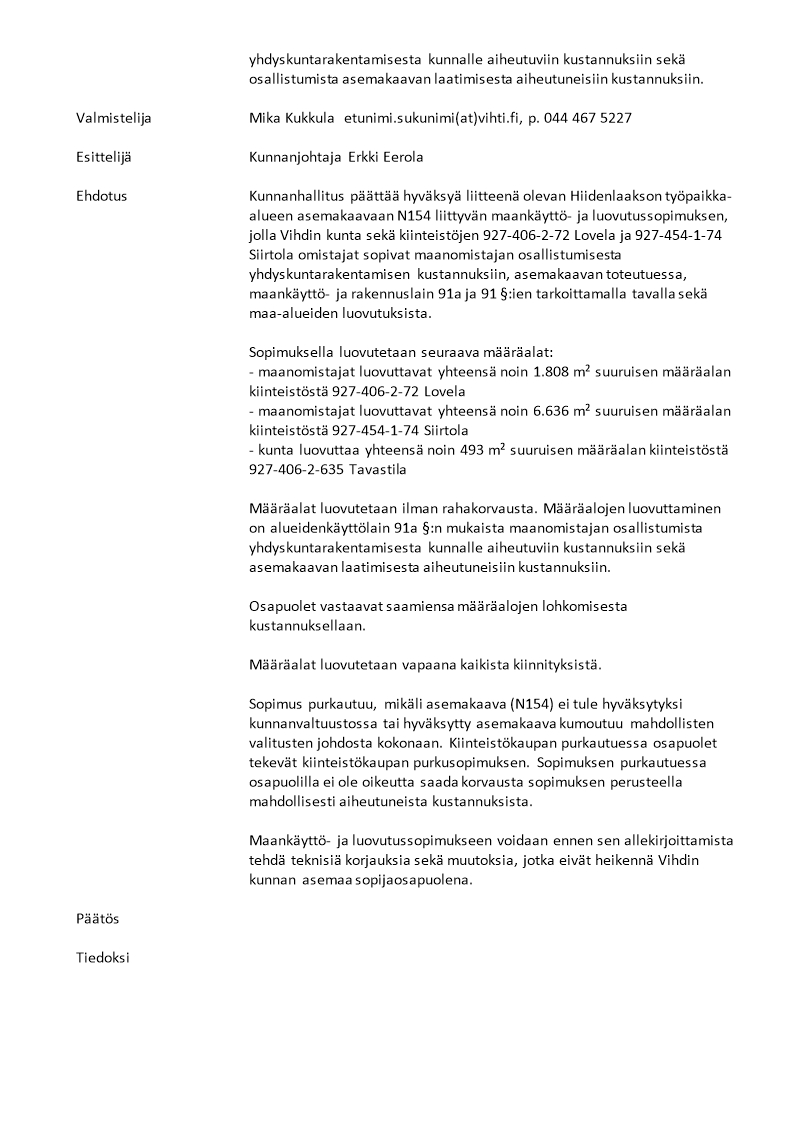 yhdyskuntarakentamisesta kunnalle aiheutuviin kustannuksiin sekä osallistumista asemakaavan laatimisesta aiheutuneisiin kustannuksiin.

Valmistelija

Mika Kukkula etunimi.sukunimi(at)vihti.fi, p. 044 467 5227

Esittelijä

Kunnanjohtaja Erkki Eerola

Ehdotus

Kunnanhallitus päättää hyväksyä liitteenä olevan Hiidenlaakson työpaikka-alueen asemakaavaan N154 liittyvän maankäyttö- ja luovutussopimuksen, jolla Vihdin kunta sekä kiinteistöjen 927-406-2-72 Lovela ja 927-454-1-74 Siirtola omistajat sopivat maanomistajan osallistumisesta yhdyskuntarakentamisen kustannuksiin, asemakaavan toteutuessa, maankäyttö- ja rakennuslain 91a ja 91 §:ien tarkoittamalla tavalla sekä maa-alueiden luovutuksista.

Sopimuksella luovutetaan seuraava määräalat:
- maanomistajat luovuttavat yhteensä noin 1.808 m² suuruisen määräalan kiinteistöstä 927-406-2-72 Lovela
- maanomistajat luovuttavat yhteensä noin 6.636 m² suuruisen määräalan kiinteistöstä 927-454-1-74 Siirtola
- kunta luovuttaa yhteensä noin 493 m² suuruisen määräalan kiinteistöstä 927-406-2-635 Tavastila

Määräalat luovutetaan ilman rahakorvausta. Määräalojen luovuttaminen on alueidenkäyttölain 91a §:n mukaista maanomistajan osallistumista yhdyskuntarakentamisesta kunnalle aiheutuviin kustannuksiin sekä asemakaavan laatimisesta aiheutuneisiin kustannuksiin.

Osapuolet vastaavat saamiensa määräalojen lohkomisesta kustannuksellaan.

Määräalat luovutetaan vapaana kaikista kiinnityksistä.

Sopimus purkautuu, mikäli asemakaava (N154) ei tule hyväksytyksi kunnanvaltuustossa tai hyväksytty asemakaava kumoutuu mahdollisten valitusten johdosta kokonaan. Kiinteistökaupan purkautuessa osapuolet tekevät kiinteistökaupan purkusopimuksen. Sopimuksen purkautuessa osapuolilla ei ole oikeutta saada korvausta sopimuksen perusteella mahdollisesti aiheutuneista kustannuksista.

Maankäyttö- ja luovutussopimukseen voidaan ennen sen allekirjoittamista tehdä teknisiä korjauksia sekä muutoksia, jotka eivät heikennä Vihdin kunnan asemaa sopijaosapuolena.

Päätös

Tiedoksi